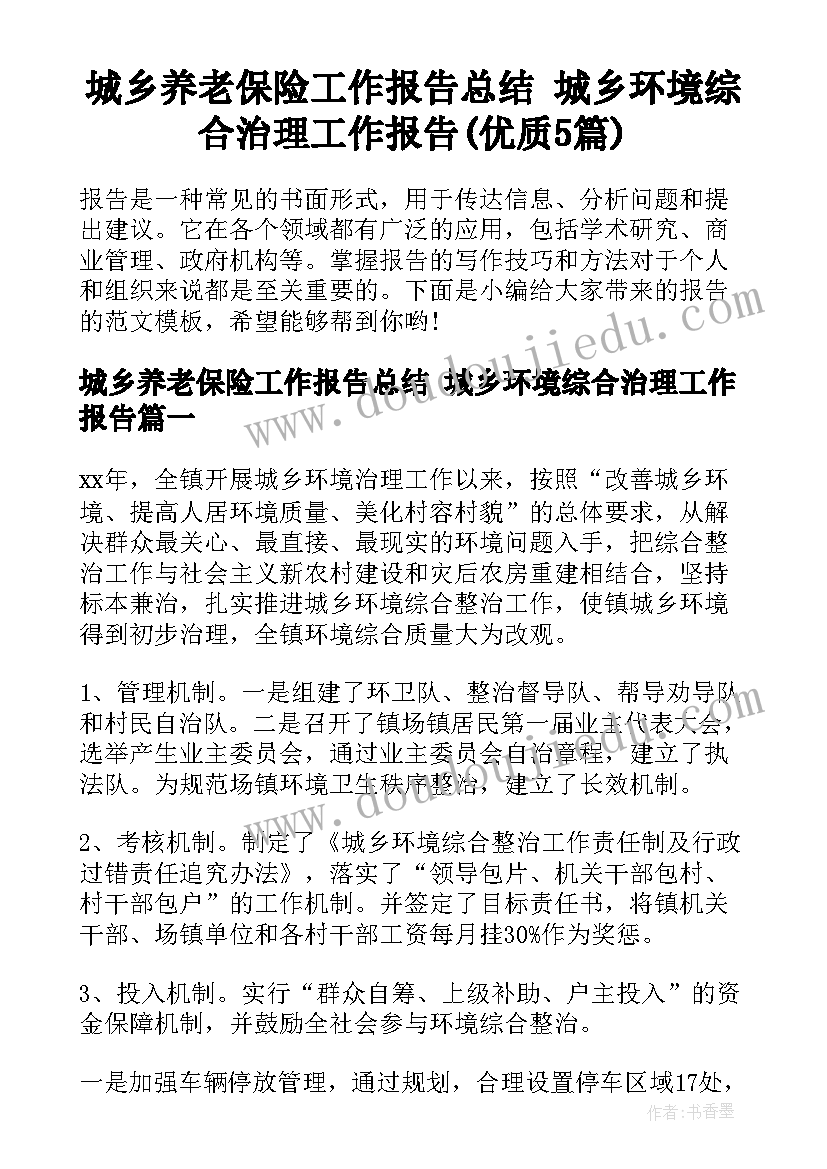 城乡养老保险工作报告总结 城乡环境综合治理工作报告(优质5篇)

报告是一种常见的书面形式，用于传达信息、分析问题和提出建议。它在各个领域都有广泛的应用，包括学术研究、商业管理、政府机构等。掌握报告的写作技巧和方法对于个人和组织来说都是至关重要的。下面是小编给大家带来的报告的范文模板，希望能够帮到你哟!

城乡养老保险工作报告总结 城乡环境综合治理工作报告篇一

xx年，全镇开展城乡环境治理工作以来，按照“改善城乡环境、提高人居环境质量、美化村容村貌”的总体要求，从解决群众最关心、最直接、最现实的环境问题入手，把综合整治工作与社会主义新农村建设和灾后农房重建相结合，坚持标本兼治，扎实推进城乡环境综合整治工作，使镇城乡环境得到初步治理，全镇环境综合质量大为改观。

1、管理机制。一是组建了环卫队、整治督导队、帮导劝导队和村民自治队。二是召开了镇场镇居民第一届业主代表大会，选举产生业主委员会，通过业主委员会自治章程，建立了执法队。为规范场镇环境卫生秩序整治，建立了长效机制。

2、考核机制。制定了《城乡环境综合整治工作责任制及行政过错责任追究办法》，落实了“领导包片、机关干部包村、村干部包户”的工作机制。并签定了目标责任书，将镇机关干部、场镇单位和各村干部工资每月挂30%作为奖惩。

3、投入机制。实行“群众自筹、上级补助、户主投入”的资金保障机制，并鼓励全社会参与环境综合整治。

一是加强车辆停放管理，通过规划，合理设置停车区域17处，

www.doudoujiedu.com

作者：书香墨